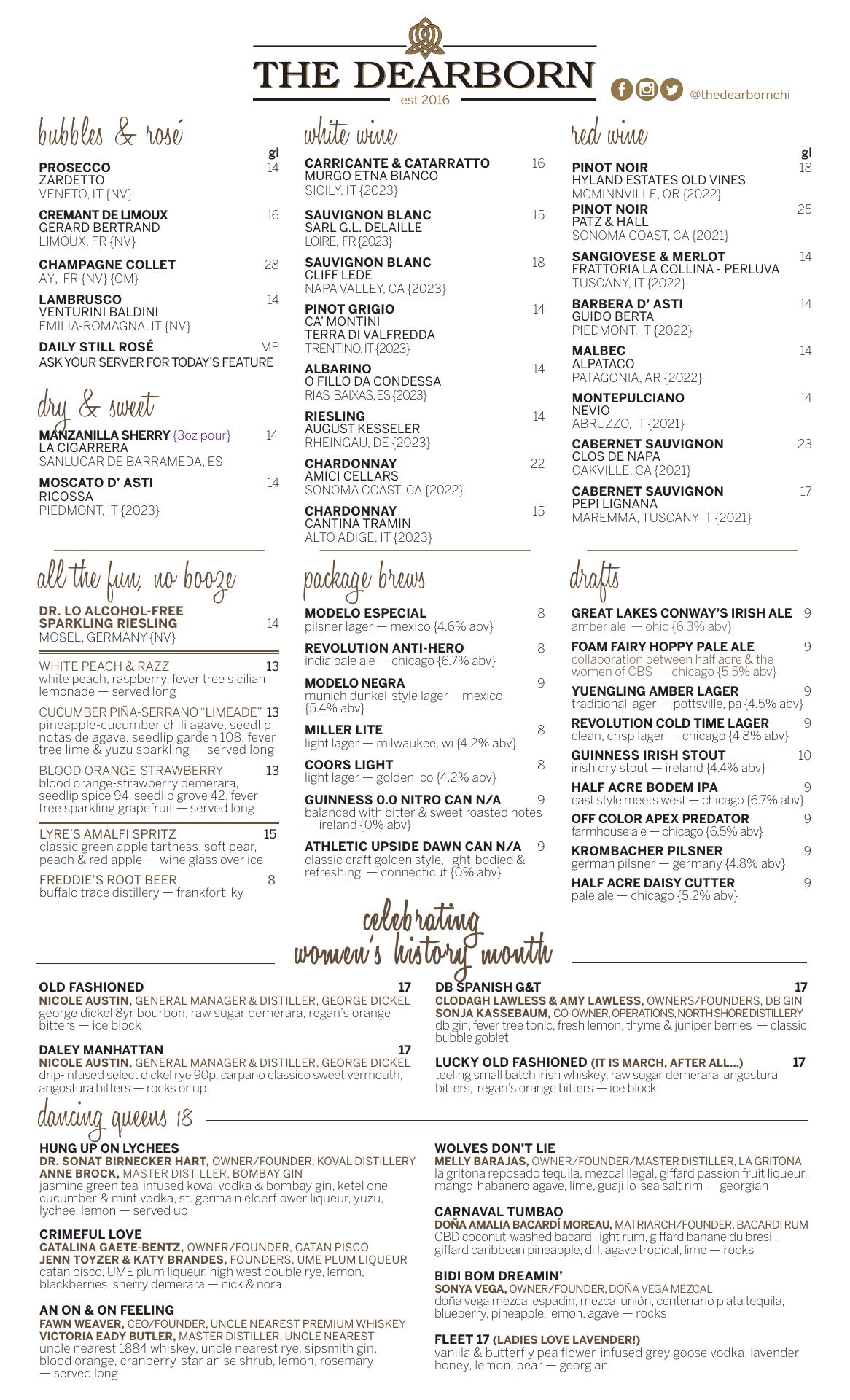 THE DEARBORN
est 2016

@thedearbornchi

bubbles & rosé

gl

PROSECCO 14
ZARDETTO
VENETO, IT {NV}

CREMANT DE LIMOUX 16
GERARD BERTRAND
LIMOUX, FR {NV}

CHAMPAGNE COLLET 28
AŸ, FR {NV} {CM}

LAMBRUSCO 14
VENTURINI BALDINI
EMILIA-ROMAGNA, IT {NV}

DAILY STILL ROSÉ MP
ASK YOUR SERVER FOR TODAY'S FEATURE

dry & sweet

MANZANILLA SHERRY {3oz pour} 14
LA CIGARRERA
SANLUCAR DE BARRAMEDA, ES

MOSCATO D' ASTI 14
RICOSSA
PIEDMONT, IT {2023}

white wine

CARRICANTE & CATARRATTO 16
MURGO ETNA BIANCO
SICILY, IT {2023}

SAUVIGNON BLANC 15
SARL G.L. DELAILLE
LOIRE, FR {2023}

SAUVIGNON BLANC 18
CLIFF LEDE
NAPA VALLEY, CA {2023}

PINOT GRIGIO 14
CA' MONTINI
TERRA DI VALFREDDA
TRENTINO, IT {2023}

ALBARINO 14
O FILLO DA CONDESSA
RIAS BAIXAS, ES {2023}

RIESLING 14
AUGUST KESSELER
RHEINGAU, DE {2023}

CHARDONNAY 22
AMICI CELLARS
SONOMA COAST, CA {2022}

CHARDONNAY 15
CANTINA TRAMIN
ALTO ADIGE, IT {2023}

red wine

gl

PINOT NOIR 18
HYLAND ESTATES OLD VINES
MCMINNVILLE, OR {2022}

PINOT NOIR 25
PATZ & HALL
SONOMA COAST, CA {2021}

SANGIOVESE & MERLOT 14
FRATTORIA LA COLLINA - PERLUVA
TUSCANY, IT {2022}

BARBERA D' ASTI 14
GUIDO BERTA
PIEDMONT, IT {2022}

MALBEC 14
ALPATACO
PATAGONIA, AR {2022}

MONTEPULCIANO 14
NEVIO
ABRUZZO, IT {2021}

CABERNET SAUVIGNON 23
CLOS DE NAPA
OAKVILLE, CA {2021}

CABERNET SAUVIGNON 17
PEPI LIGNANA
MAREMMA, TUSCANY IT {2021}

all the fun, no booze

DR. LO ALCOHOL-FREE SPARKLING RIESLING 14
MOSEL, GERMANY {NV}

WHITE PEACH & RAZZ 13
white peach, raspberry, fever tree sicilian lemonade — served long

CUCUMBER PIÑA-SERRANO "LIMEADE" 13
pineapple-cucumber chili agave, seedlip notas de agave, seedlip garden 108, fever tree lime & yuzu sparkling — served long

BLOOD ORANGE-STRAWBERRY 13
blood orange-strawberry demerara, seedlip spice 94, seedlip grove 42, fever tree sparkling grapefruit — served long

LYRE'S AMALFI SPRITZ 15
classic green apple tartness, soft pear, peach & red apple — wine glass over ice

FREDDIE'S ROOT BEER 8
buffalo trace distillery — frankfort, ky

package brews

MODELO ESPECIAL 8
pilsner lager — mexico {4.6% abv}

REVOLUTION ANTI-HERO 8
india pale ale — chicago {6.7% abv}

MODELO NEGRA 9
munich dunkel-style lager— mexico {5.4% abv}

MILLER LITE 8
light lager — milwaukee, wi {4.2% abv}

COORS LIGHT 8
light lager — golden, co {4.2% abv}

GUINNESS 0.0 NITRO CAN N/A 9
balanced with bitter & sweet roasted notes — ireland {0% abv}

ATHLETIC UPSIDE DAWN CAN N/A 9
classic craft golden style, light-bodied & refreshing — connecticut {0% abv}

drafts

GREAT LAKES CONWAY'S IRISH ALE 9
amber ale — ohio {6.3% abv}

FOAM FAIRY HOPPY PALE ALE 9
collaboration between half acre & the women of CBS — chicago {5.5% abv}

YUENGLING AMBER LAGER 9
traditional lager — pottsville, pa {4.5% abv}

REVOLUTION COLD TIME LAGER 9
clean, crisp lager — chicago {4.8% abv}

GUINNESS IRISH STOUT 10
irish dry stout — ireland {4.4% abv}

HALF ACRE BODEM IPA 9
east style meets west — chicago {6.7% abv}

OFF COLOR APEX PREDATOR 9
farmhouse ale — chicago {6.5% abv}

KROMBACHER PILSNER 9
german pilsner — germany {4.8% abv}

HALF ACRE DAISY CUTTER 9
pale ale — chicago {5.2% abv}

celebrating women's history month

OLD FASHIONED 17
NICOLE AUSTIN, GENERAL MANAGER & DISTILLER, GEORGE DICKEL
george dickel 8yr bourbon, raw sugar demerara, regan's orange bitters — ice block

DALEY MANHATTAN 17
NICOLE AUSTIN, GENERAL MANAGER & DISTILLER, GEORGE DICKEL
drip-infused select dickel rye 90p, carpano classico sweet vermouth, angostura bitters — rocks or up

DB SPANISH G&T 17
CLODAGH LAWLESS & AMY LAWLESS, OWNERS/FOUNDERS, DB GIN
SONJA KASSEBAUM, CO-OWNER, OPERATIONS, NORTH SHORE DISTILLERY
db gin, fever tree tonic, fresh lemon, thyme & juniper berries — classic bubble goblet

LUCKY OLD FASHIONED (IT IS MARCH, AFTER ALL...) 17
teeling small batch irish whiskey, raw sugar demerara, angostura bitters, regan's orange bitters — ice block

dancing queens 18

HUNG UP ON LYCHEES
DR. SONAT BIRNECKER HART, OWNER/FOUNDER, KOVAL DISTILLERY
ANNE BROCK, MASTER DISTILLER, BOMBAY GIN
jasmine green tea-infused koval vodka & bombay gin, ketel one cucumber & mint vodka, st. germain elderflower liqueur, yuzu, lychee, lemon — served up

CRIMEFUL LOVE
CATALINA GAETE-BENTZ, OWNER/FOUNDER, CATAN PISCO
JENN TOYZER & KATY BRANDES, FOUNDERS, UME PLUM LIQUEUR
catan pisco, UME plum liqueur, high west double rye, lemon, blackberries, sherry demerara — nick & nora

AN ON & ON FEELING
FAWN WEAVER, CEO/FOUNDER, UNCLE NEAREST PREMIUM WHISKEY
VICTORIA EADY BUTLER, MASTER DISTILLER, UNCLE NEAREST
uncle nearest 1884 whiskey, uncle nearest rye, sipsmith gin, blood orange, cranberry-star anise shrub, lemon, rosemary — served long

WOLVES DON'T LIE
MELLY BARAJAS, OWNER/FOUNDER/MASTER DISTILLER, LA GRITONA
la gritona reposado tequila, mezcal ilegal, giffard passion fruit liqueur, mango-habanero agave, lime, guajillo-sea salt rim — georgian

CARNAVAL TUMBAO
DOÑA AMALIA BACARDÍ MOREAU, MATRIARCH/FOUNDER, BACARDI RUM
CBD coconut-washed bacardi light rum, giffard banane du bresil, giffard caribbean pineapple, dill, agave tropical, lime — rocks

BIDI BOM DREAMIN'
SONYA VEGA, OWNER/FOUNDER, DOÑA VEGA MEZCAL
doña vega mezcal espadin, mezcal unión, centenario plata tequila, blueberry, pineapple, lemon, agave — rocks

FLEET 17 (LADIES LOVE LAVENDER!)
vanilla & butterfly pea flower-infused grey goose vodka, lavender honey, lemon, pear — georgian